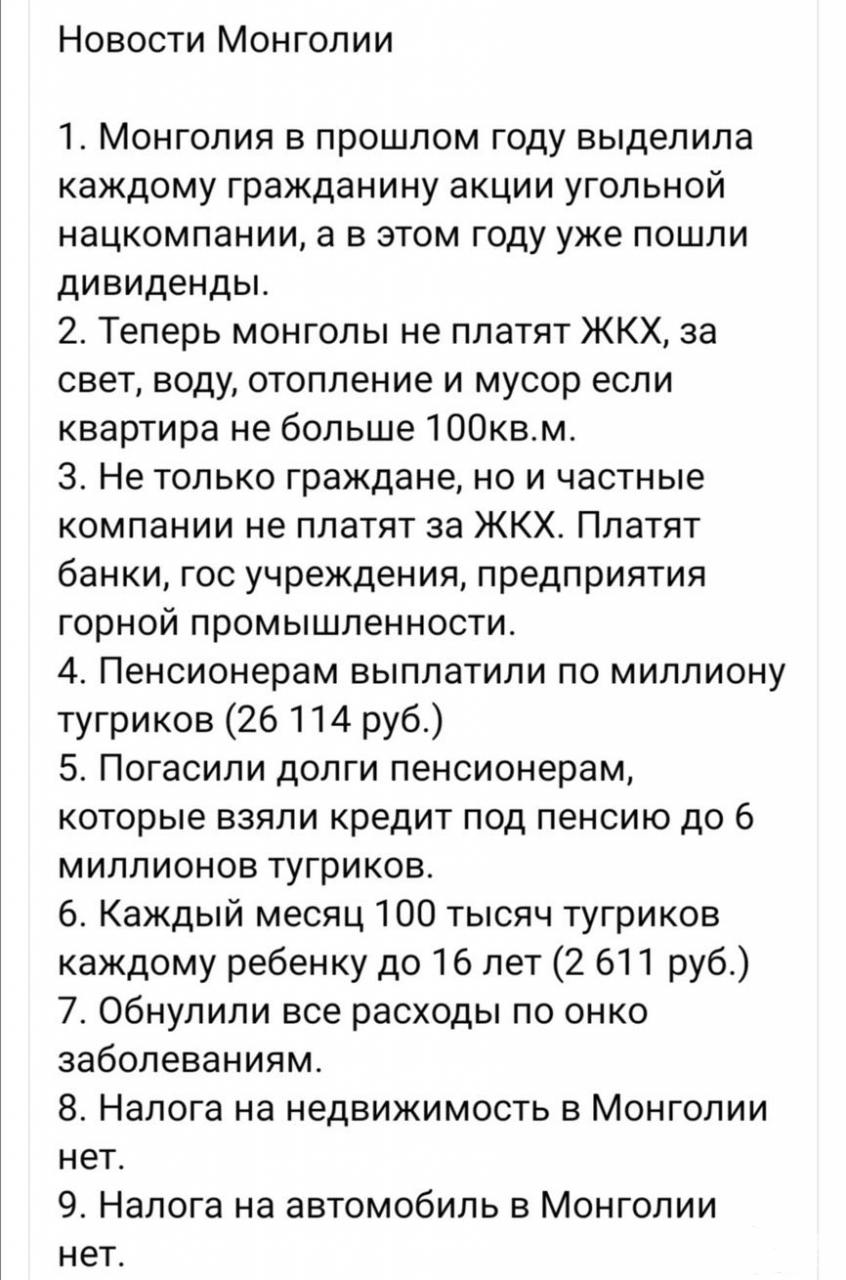 Новости Монголии

1. Монголия в прошлом году выделила каждому гражданину акции угольной нацкомпании, а в этом году уже пошли дивиденды.
2. Теперь монголы не платят ЖКХ, за свет, воду, отопление и мусор если квартира не больше 100кв.м.
3. Не только граждане, но и частные компании не платят за ЖКХ. Платят банки, гос учреждения, предприятия горной промышленности.
4. Пенсионерам выплатили по миллиону тугриков (26 114 руб.)
5. Погасили долги пенсионерам, которые взяли кредит под пенсию до 6 миллионов тугриков.
6. Каждый месяц 100 тысяч тугриков каждому ребенку до 16 лет (2 611 руб.)
7. Обнулили все расходы по онко заболеваниям.
8. Налога на недвижимость в Монголии нет.
9. Налога на автомобиль в Монголии нет.